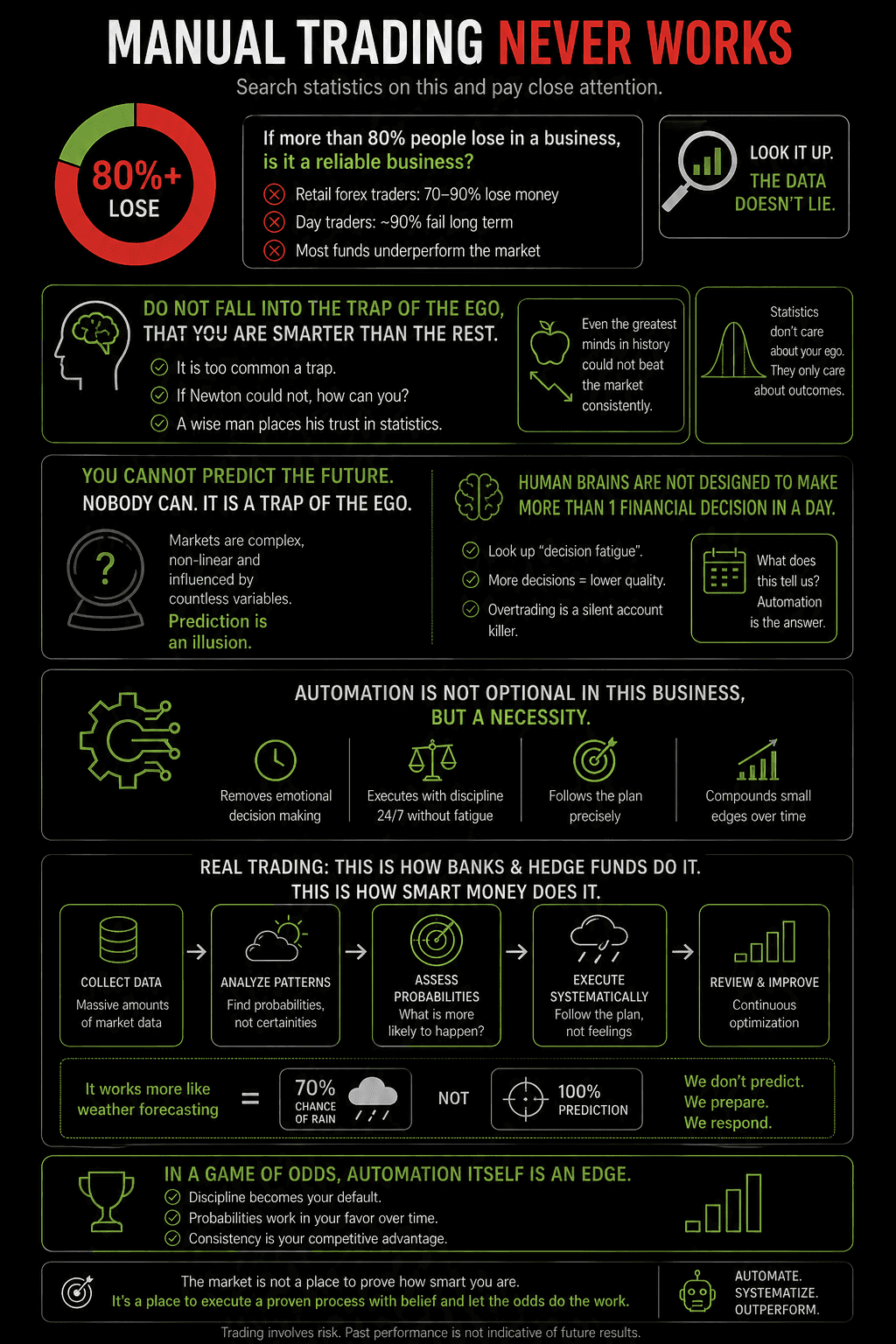 MANUAL TRADING NEVER WORKS

Search statistics on this and pay close attention.

80%+ LOSE

If more than 80% people lose in a business, is it a reliable business?

Retail forex traders: 70–90% lose money

Day traders: ~90% fail long term

Most funds underperform the market

LOOK IT UP. THE DATA DOESN'T LIE.

DO NOT FALL INTO THE TRAP OF THE EGO, THAT YOU ARE SMARTER THAN THE REST.

It is too common a trap.

If Newton could not, how can you?

A wise man places his trust in statistics.

Even the greatest minds in history could not beat the market consistently.

Statistics don't care about your ego. They only care about outcomes.

YOU CANNOT PREDICT THE FUTURE. NOBODY CAN. IT IS A TRAP OF THE EGO.

?

Markets are complex, non-linear and influenced by countless variables.

Prediction is an illusion.

HUMAN BRAINS ARE NOT DESIGNED TO MAKE MORE THAN 1 FINANCIAL DECISION IN A DAY.

Look up "decision fatigue".

More decisions = lower quality.

Overtrading is a silent account killer.

What does this tell us? Automation is the answer.

AUTOMATION IS NOT OPTIONAL IN THIS BUSINESS, BUT A NECESSITY.

Removes emotional decision making

Executes with discipline 24/7 without fatigue

Follows the plan precisely

Compounds small edges over time

REAL TRADING: THIS IS HOW BANKS & HEDGE FUNDS DO IT. THIS IS HOW SMART MONEY DOES IT.

COLLECT DATA
Massive amounts of market data

ANALYZE PATTERNS
Find probabilities, not certainities

ASSESS PROBABILITIES
What is more likely to happen?

EXECUTE SYSTEMATICALLY
Follow the plan, not feelings

REVIEW & IMPROVE
Continuous optimization

It works more like weather forecasting = 70% CHANCE OF RAIN NOT 100% PREDICTION

We don't predict. We prepare. We respond.

IN A GAME OF ODDS, AUTOMATION ITSELF IS AN EDGE.

Discipline becomes your default.

Probabilities work in your favor over time.

Consistency is your competitive advantage.

The market is not a place to prove how smart you are.

It's a place to execute a proven process with belief and let the odds do the work.

AUTOMATE. SYSTEMATIZE. OUTPERFORM.

Trading involves risk. Past performance is not indicative of future results.